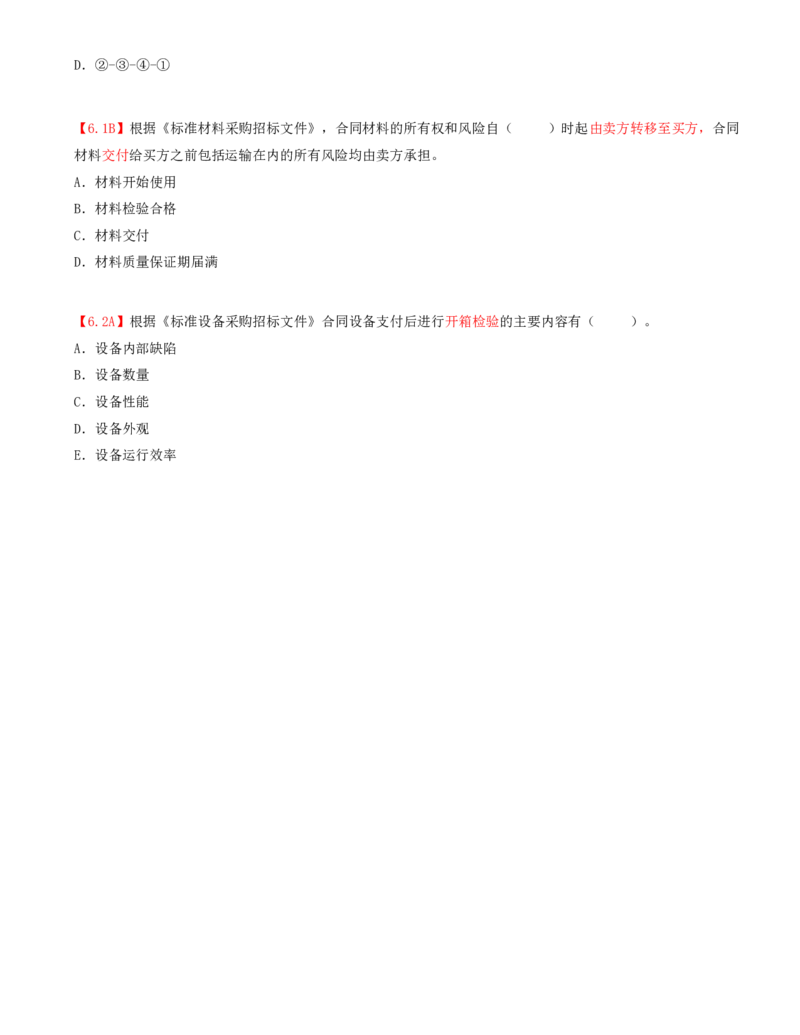 D.②-③-④-①

【6.1B】根据《标准材料采购招标文件》，合同材料的所有权和风险自（　　）时起由卖方转移至买方，合同材料交付给买方之前包括运输在内的所有风险均由卖方承担。

A.材料开始使用

B.材料检验合格

C.材料交付

D.材料质量保证期届满

【6.2A】根据《标准设备采购招标文件》合同设备支付后进行开箱检验的主要内容有（　　）。

A.设备内部缺陷

B.设备数量

C.设备性能

D.设备外观

E.设备运行效率